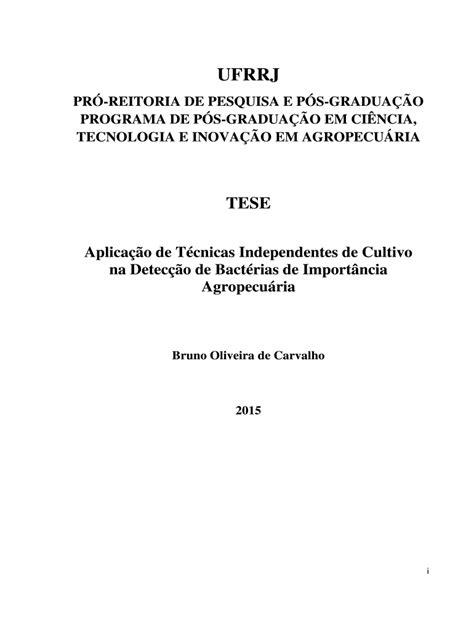 UFRRJ

PRÓ-REITORIA DE PESQUISA E PÓS-GRADUAÇÃO
PROGRAMA DE PÓS-GRADUAÇÃO EM CIÊNCIA, TECNOLOGIA E INOVAÇÃO EM AGROPECUÁRIA

TESE

Aplicação de Técnicas Independentes de Cultivo na Detecção de Bactérias de Importância Agropecuária

Bruno Oliveira de Carvalho

2015

i